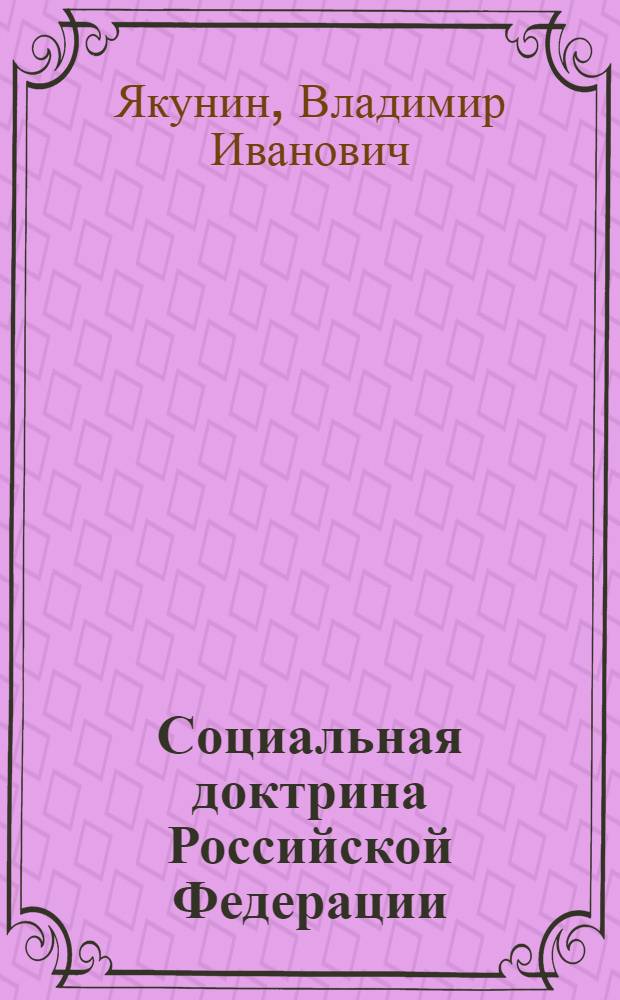 Якунин, Владимир Иванович

Социальная доктрина Российской Федерации